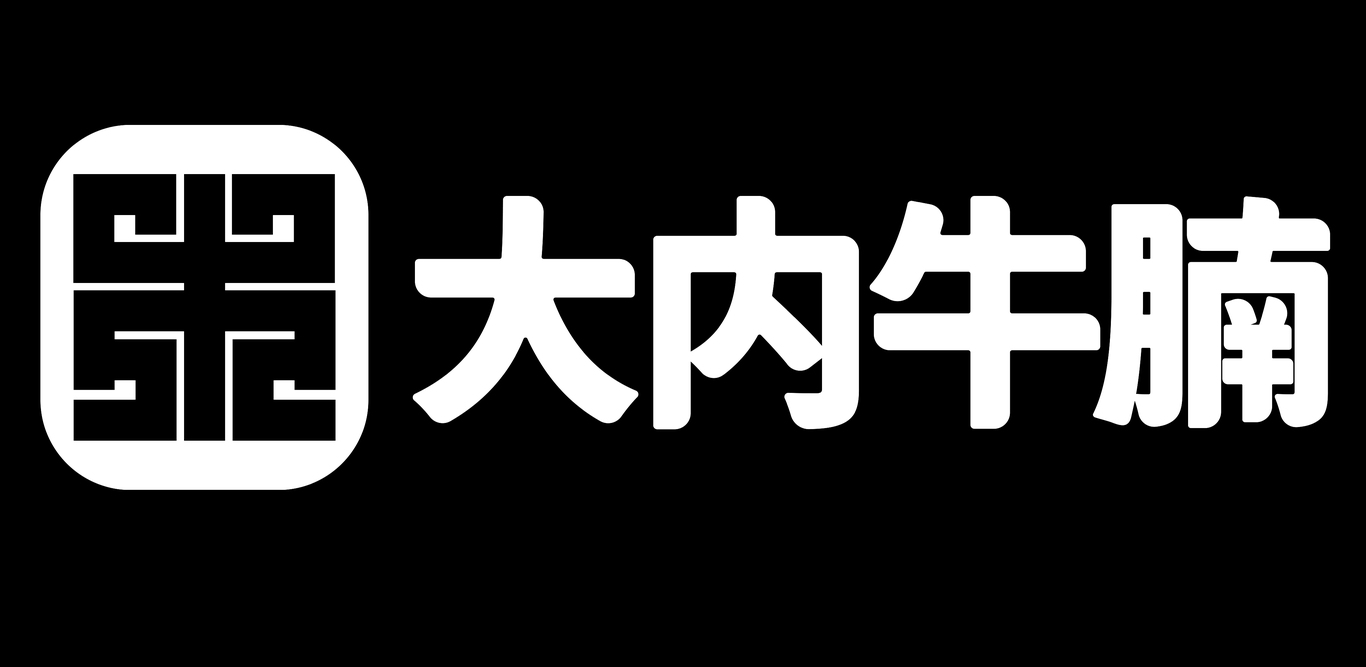 大内牛腩